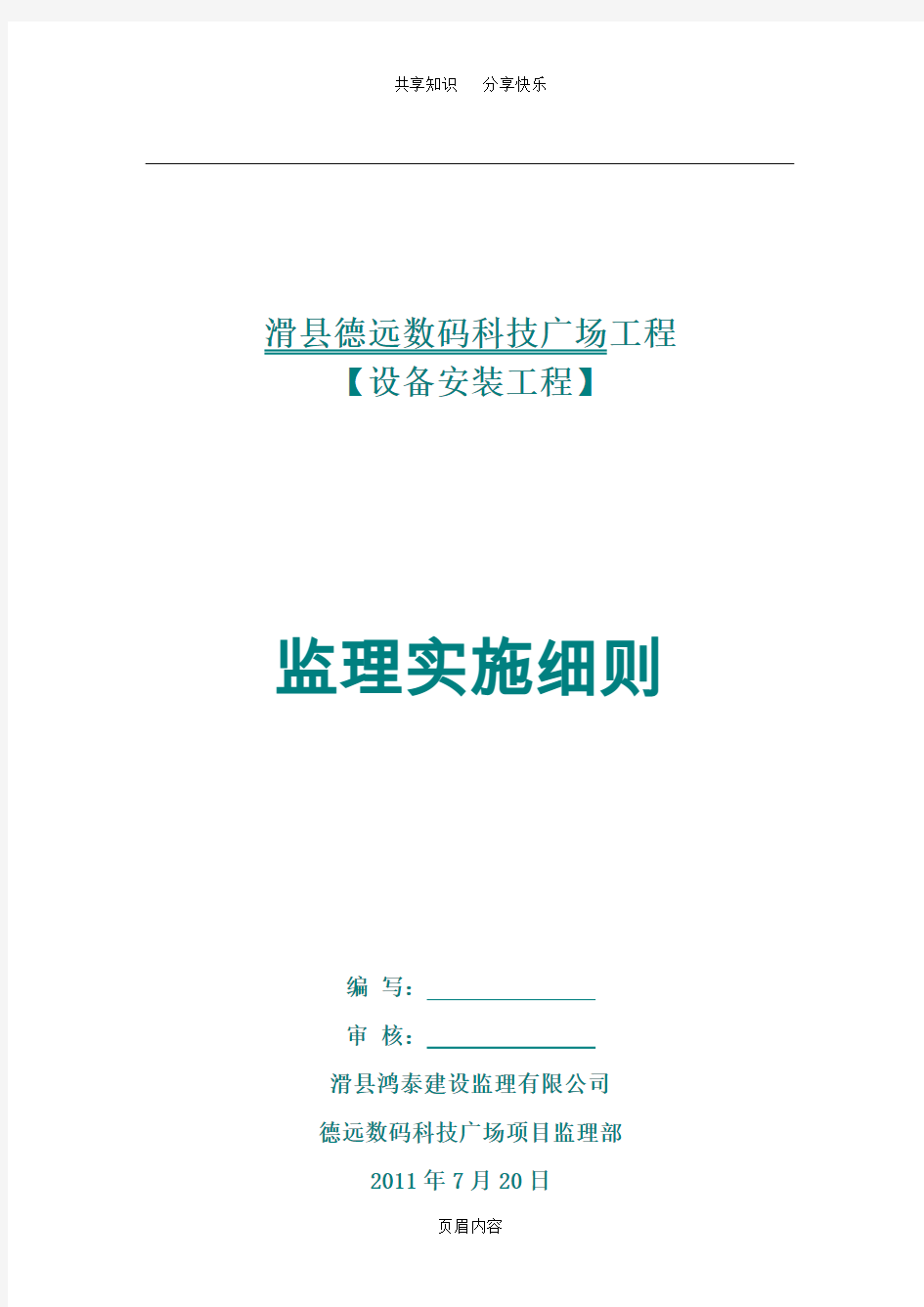 共享知识　分享快乐

滑县德远数码科技广场工程
【设备安装工程】

监理实施细则

编　写：

审　核：

滑县鸿泰建设监理有限公司

德远数码科技广场项目监理部

2011 年 7 月 20 日

页眉内容